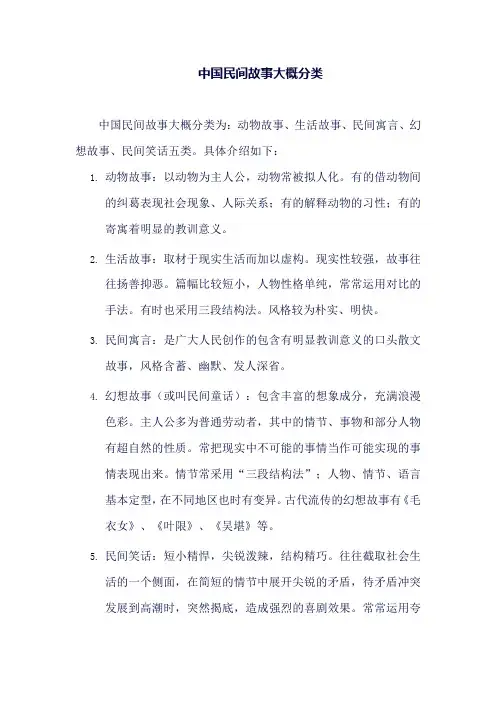 中国民间故事大概分类

中国民间故事大概分类为：动物故事、生活故事、民间寓言、幻想故事、民间笑话五类。具体介绍如下：

1. 动物故事：以动物为主人公，动物常被拟人化。有的借动物间的纠葛表现社会现象、人际关系；有的解释动物的习性；有的寄寓着明显的教训意义。

2. 生活故事：取材于现实生活而加以虚构。现实性较强，故事往往扬善抑恶。篇幅比较短小，人物性格单纯，常常运用对比的手法。有时也采用三段结构法。风格较为朴实、明快。

3. 民间寓言：是广大人民创作的包含有明显教训意义的口头散文故事，风格含蓄、幽默、发人深省。

4. 幻想故事（或叫民间童话）：包含丰富的想象成分，充满浪漫色彩。主人公多为普通劳动者，其中的情节、事物和部分人物有超自然的性质。常把现实中不可能的事情当作可能实现的事情表现出来。情节常采用“三段结构法”；人物、情节、语言基本定型，在不同地区也时有变异。古代流传的幻想故事有《毛衣女》、《叶限》、《吴堪》等。

5. 民间笑话：短小精悍，尖锐泼辣，结构精巧。往往截取社会生活的一个侧面，在简短的情节中展开尖锐的矛盾，待矛盾冲突发展到高潮时，突然揭底，造成强烈的喜剧效果。常常运用夸